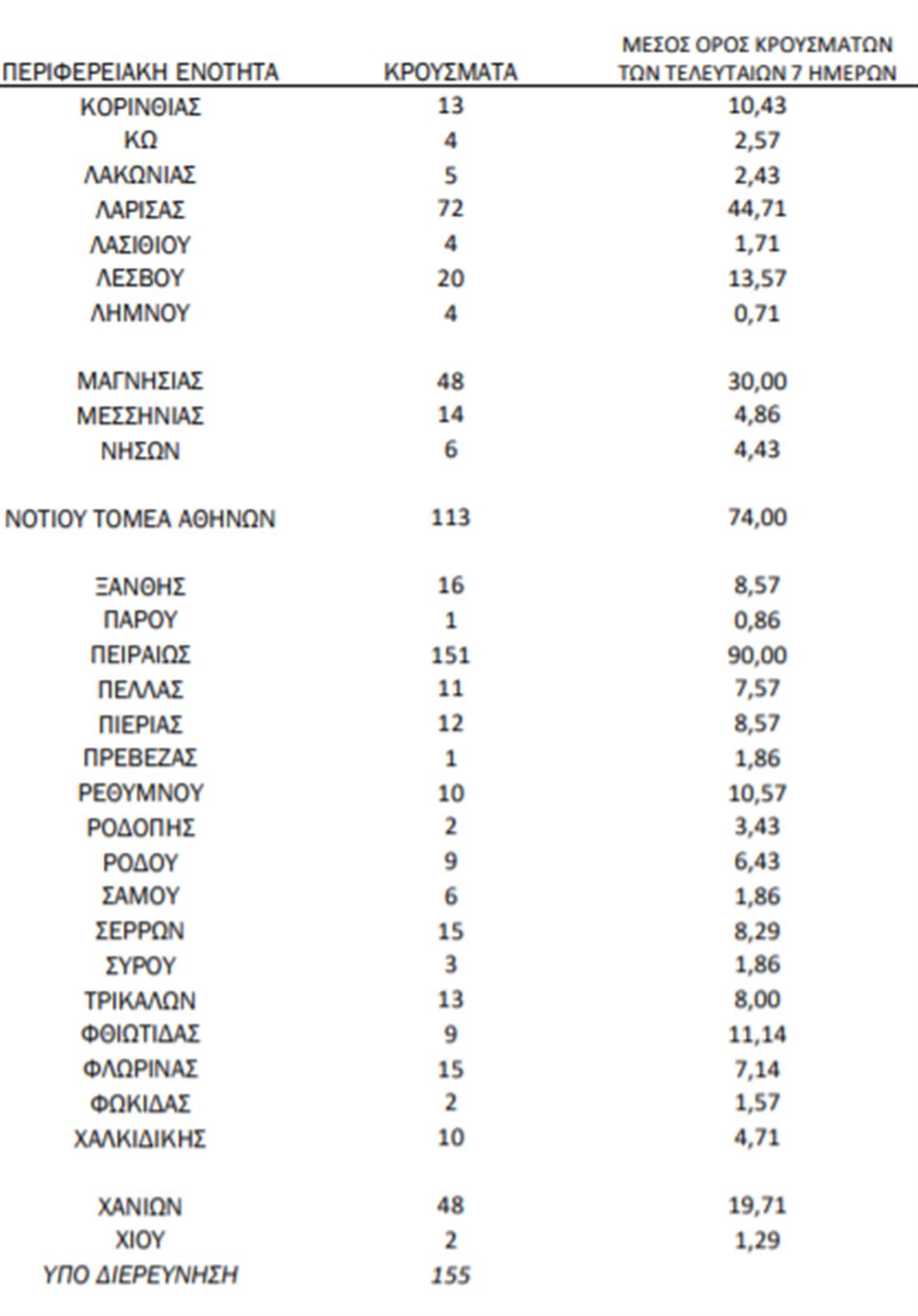 | ΠΕΡΙΦΕΡΕΙΑΚΗ ΕΝΟΤΗΤΑ | ΚΡΟΥΣΜΑΤΑ | ΜΕΣΟΣ ΟΡΟΣ ΚΡΟΥΣΜΑΤΩΝ ΤΩΝ ΤΕΛΕΥΤΑΙΩΝ 7 ΗΜΕΡΩΝ |
|---|---|---|
| ΚΟΡΙΝΘΙΑΣ | 13 | 10,43 |
| ΚΩ | 4 | 2,57 |
| ΛΑΚΩΝΙΑΣ | 5 | 2,43 |
| ΛΑΡΙΣΑΣ | 72 | 44,71 |
| ΛΑΣΙΘΙΟΥ | 4 | 1,71 |
| ΛΕΣΒΟΥ | 20 | 13,57 |
| ΛΗΜΝΟΥ | 4 | 0,71 |
| ΜΑΓΝΗΣΙΑΣ | 48 | 30,00 |
| ΜΕΣΣΗΝΙΑΣ | 14 | 4,86 |
| ΝΗΣΩΝ | 6 | 4,43 |
| ΝΟΤΙΟΥ ΤΟΜΕΑ ΑΘΗΝΩΝ | 113 | 74,00 |
| ΞΑΝΘΗΣ | 16 | 8,57 |
| ΠΑΡΟΥ | 1 | 0,86 |
| ΠΕΙΡΑΙΩΣ | 151 | 90,00 |
| ΠΕΛΛΑΣ | 11 | 7,57 |
| ΠΙΕΡΙΑΣ | 12 | 8,57 |
| ΠΡΕΒΕΖΑΣ | 1 | 1,86 |
| ΡΕΘΥΜΝΟΥ | 10 | 10,57 |
| ΡΟΔΟΠΗΣ | 2 | 3,43 |
| ΡΟΔΟΥ | 9 | 6,43 |
| ΣΑΜΟΥ | 6 | 1,86 |
| ΣΕΡΡΩΝ | 15 | 8,29 |
| ΣΥΡΟΥ | 3 | 1,86 |
| ΤΡΙΚΑΛΩΝ | 13 | 8,00 |
| ΦΘΙΩΤΙΔΑΣ | 9 | 11,14 |
| ΦΛΩΡΙΝΑΣ | 15 | 7,14 |
| ΦΩΚΙΔΑΣ | 2 | 1,57 |
| ΧΑΛΚΙΔΙΚΗΣ | 10 | 4,71 |
| ΧΑΝΙΩΝ | 48 | 19,71 |
| ΧΙΟΥ | 2 | 1,29 |
| ΥΠΟ ΔΙΕΡΕΥΝΗΣΗ | 155 | |